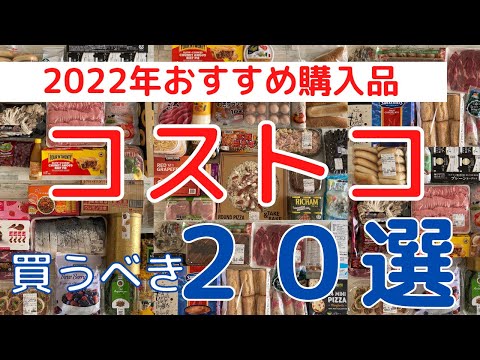 2022年おすすめ購入品

コストコ

買うべき２０選